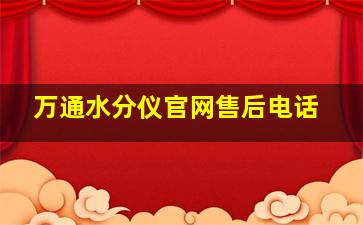 万通水分仪官网售后电话